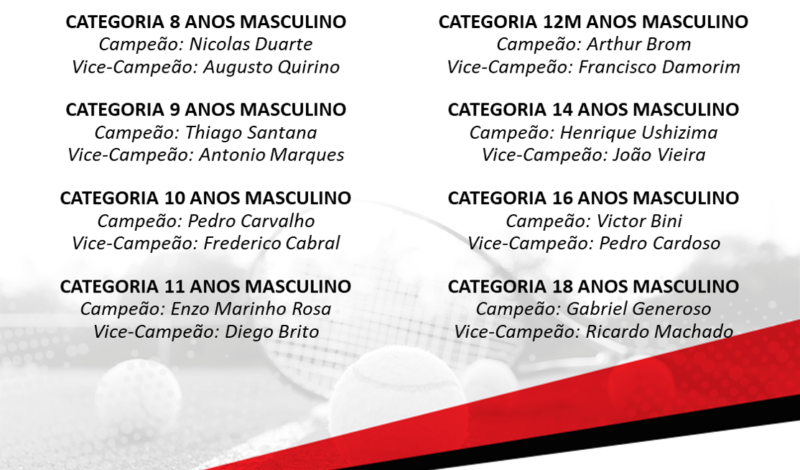 CATEGORIA 8 ANOS MASCULINO
Campeão: Nicolas Duarte
Vice-Campeão: Augusto Quirino

CATEGORIA 9 ANOS MASCULINO
Campeão: Thiago Santana
Vice-Campeão: Antonio Marques

CATEGORIA 10 ANOS MASCULINO
Campeão: Pedro Carvalho
Vice-Campeão: Frederico Cabral

CATEGORIA 11 ANOS MASCULINO
Campeão: Enzo Marinho Rosa
Vice-Campeão: Diego Brito

CATEGORIA 12M ANOS MASCULINO
Campeão: Arthur Brom
Vice-Campeão: Francisco Damorim

CATEGORIA 14 ANOS MASCULINO
Campeão: Henrique Ushizima
Vice-Campeão: João Vieira

CATEGORIA 16 ANOS MASCULINO
Campeão: Victor Bini
Vice-Campeão: Pedro Cardoso

CATEGORIA 18 ANOS MASCULINO
Campeão: Gabriel Generoso
Vice-Campeão: Ricardo Machado